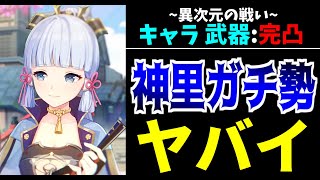 ~異次元の戦い~
キャラ 武器:完凸

神里ガチ勢
ヤバイ